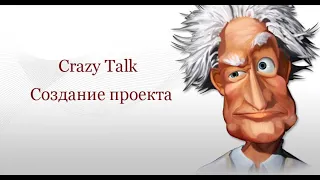 Crazy Talk
Создание проекта